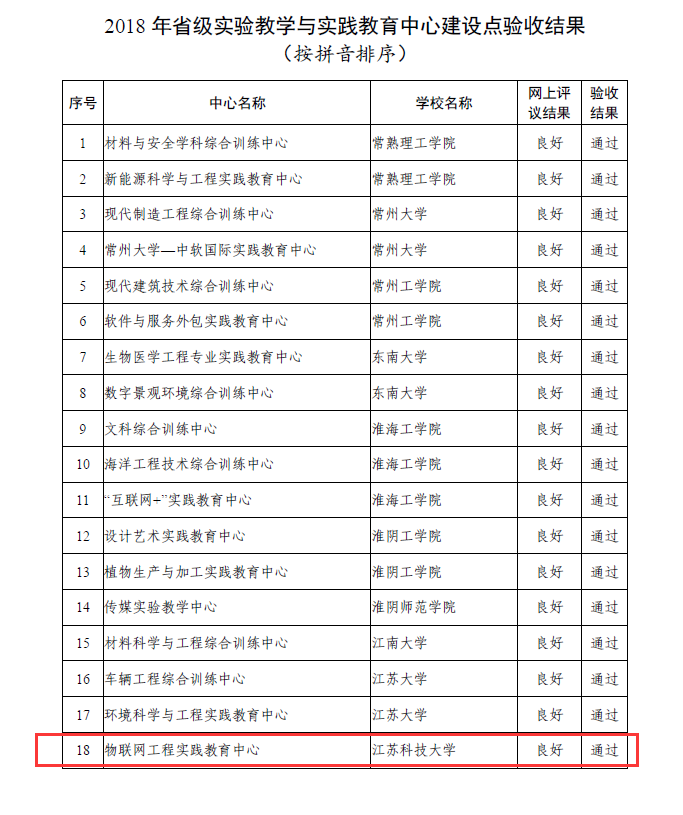 2018年省级实验教学与实践教育中心建设点验收结果
（按拼音排序）

| 序号 | 中心名称 | 学校名称 | 网上评议结果 | 验收结果 |
|---|---|---|---|---|
| 1 | 材料与安全学科综合训练中心 | 常熟理工学院 | 良好 | 通过 |
| 2 | 新能源科学与工程实践教育中心 | 常熟理工学院 | 良好 | 通过 |
| 3 | 现代制造工程综合训练中心 | 常州大学 | 良好 | 通过 |
| 4 | 常州大学—中软国际实践教育中心 | 常州大学 | 良好 | 通过 |
| 5 | 现代建筑技术综合训练中心 | 常州工学院 | 良好 | 通过 |
| 6 | 软件与服务外包实践教育中心 | 常州工学院 | 良好 | 通过 |
| 7 | 生物医学工程专业实践教育中心 | 东南大学 | 良好 | 通过 |
| 8 | 数字景观环境综合训练中心 | 东南大学 | 良好 | 通过 |
| 9 | 文科综合训练中心 | 淮海工学院 | 良好 | 通过 |
| 10 | 海洋工程技术综合训练中心 | 淮海工学院 | 良好 | 通过 |
| 11 | “互联网+”实践教育中心 | 淮海工学院 | 良好 | 通过 |
| 12 | 设计艺术实践教育中心 | 淮阴工学院 | 良好 | 通过 |
| 13 | 植物生产与加工实践教育中心 | 淮阴工学院 | 良好 | 通过 |
| 14 | 传媒实验教学中心 | 淮阴师范学院 | 良好 | 通过 |
| 15 | 材料科学与工程综合训练中心 | 江南大学 | 良好 | 通过 |
| 16 | 车辆工程综合训练中心 | 江苏大学 | 良好 | 通过 |
| 17 | 环境科学与工程实践教育中心 | 江苏大学 | 良好 | 通过 |
| 18 | 物联网工程实践教育中心 | 江苏科技大学 | 良好 | 通过 |